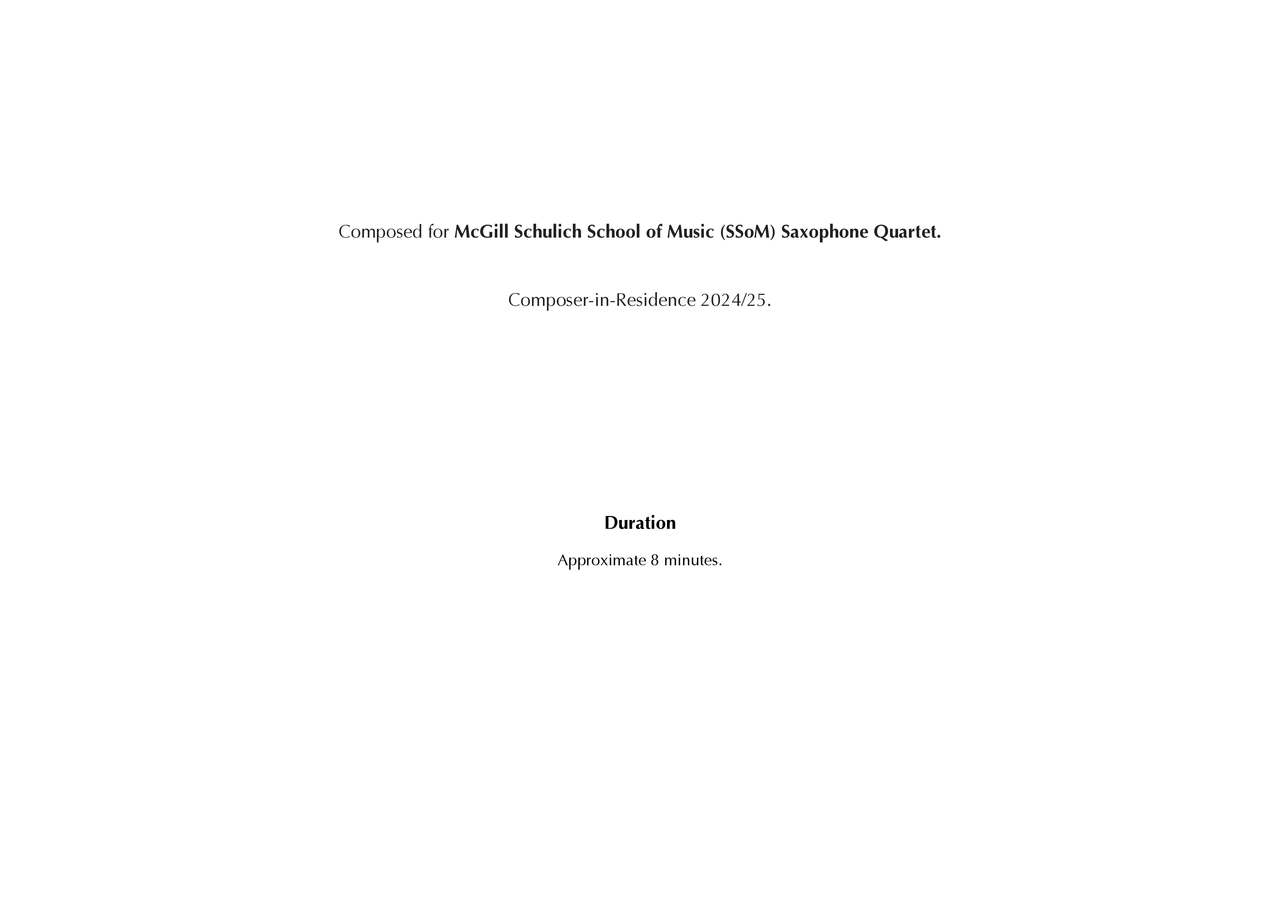 Composed for McGill Schulich School of Music (SSoM) Saxophone Quartet.

Composer-in-Residence 2024/25.

Duration

Approximate 8 minutes.